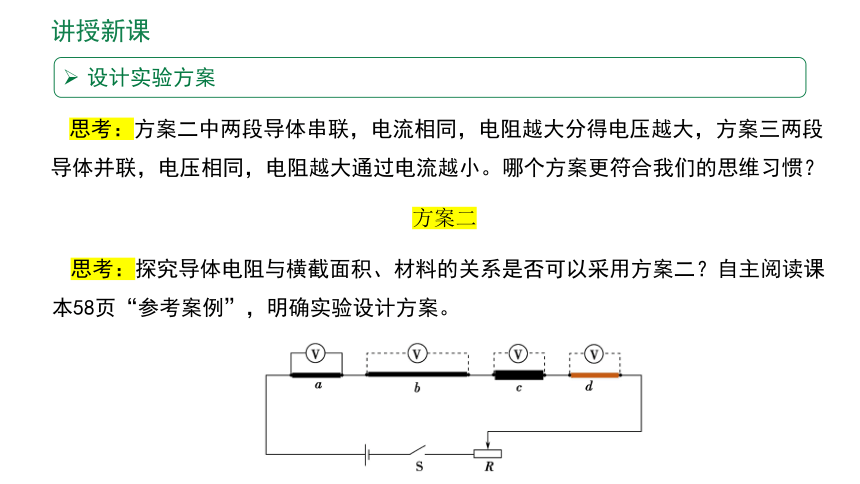 讲授新课

➢ 设计实验方案

思考：方案二中两段导体串联，电流相同，电阻越大分得电压越大，方案三两段导体并联，电压相同，电阻越大通过电流越小。哪个方案更符合我们的思维习惯？

方案二

思考：探究导体电阻与横截面积、材料的关系是否可以采用方案二？自主阅读课本58页“参考案例”，明确实验设计方案。

V V V V
a b c d
S R